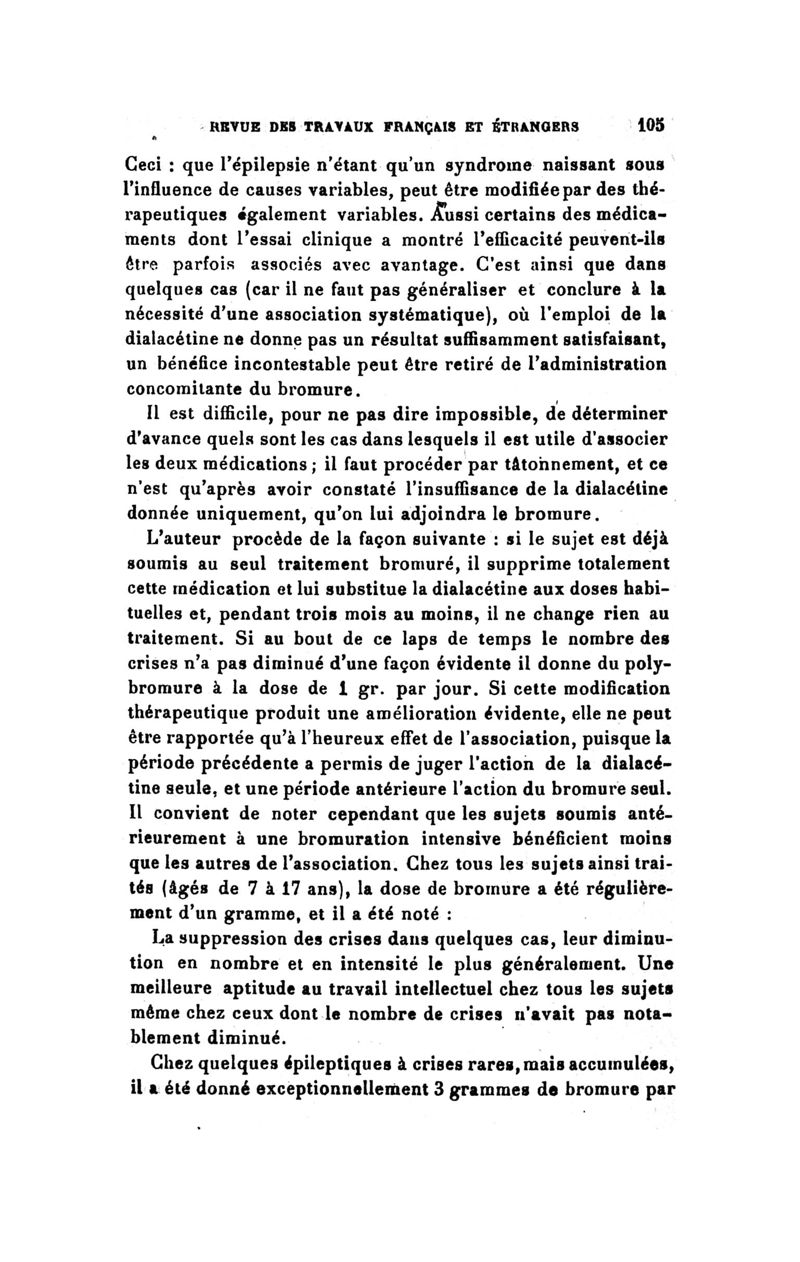 REVUE DES TRAVAUX FRANÇAIS ET ÉTRANGERS 105

Ceci : que l'épilepsie n'étant qu'un syndrome naissant sous l'influence de causes variables, peut être modifiée par des thérapeutiques également variables. Aussi certains des médicaments dont l'essai clinique a montré l'efficacité peuvent-ils être parfois associés avec avantage. C'est ainsi que dans quelques cas (car il ne faut pas généraliser et conclure à la nécessité d'une association systématique), où l'emploi de la dialacétine ne donne pas un résultat suffisamment satisfaisant, un bénéfice incontestable peut être retiré de l'administration concomitante du bromure.

Il est difficile, pour ne pas dire impossible, de déterminer d'avance quels sont les cas dans lesquels il est utile d'associer les deux médications ; il faut procéder par tâtonnement, et ce n'est qu'après avoir constaté l'insuffisance de la dialacétine donnée uniquement, qu'on lui adjoindra le bromure.

L'auteur procède de la façon suivante : si le sujet est déjà soumis au seul traitement bromuré, il supprime totalement cette médication et lui substitue la dialacétine aux doses habituelles et, pendant trois mois au moins, il ne change rien au traitement. Si au bout de ce laps de temps le nombre des crises n'a pas diminué d'une façon évidente il donne du polybromure à la dose de 1 gr. par jour. Si cette modification thérapeutique produit une amélioration évidente, elle ne peut être rapportée qu'à l'heureux effet de l'association, puisque la période précédente a permis de juger l'action de la dialacétine seule, et une période antérieure l'action du bromure seul. Il convient de noter cependant que les sujets soumis antérieurement à une bromuration intensive bénéficient moins que les autres de l'association. Chez tous les sujets ainsi traités (âgés de 7 à 17 ans), la dose de bromure a été régulièrement d'un gramme, et il a été noté :

La suppression des crises dans quelques cas, leur diminution en nombre et en intensité le plus généralement. Une meilleure aptitude au travail intellectuel chez tous les sujets même chez ceux dont le nombre de crises n'avait pas notablement diminué.

Chez quelques épileptiques à crises rares, mais accumulées, il a été donné exceptionnellement 3 grammes de bromure par